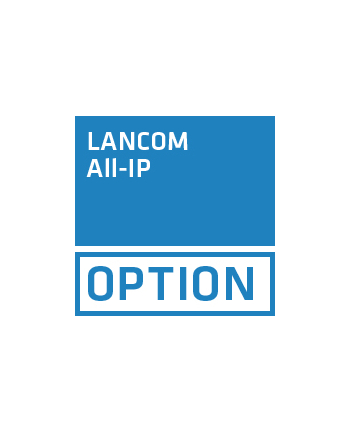 LANCOM
All-IP

OPTION